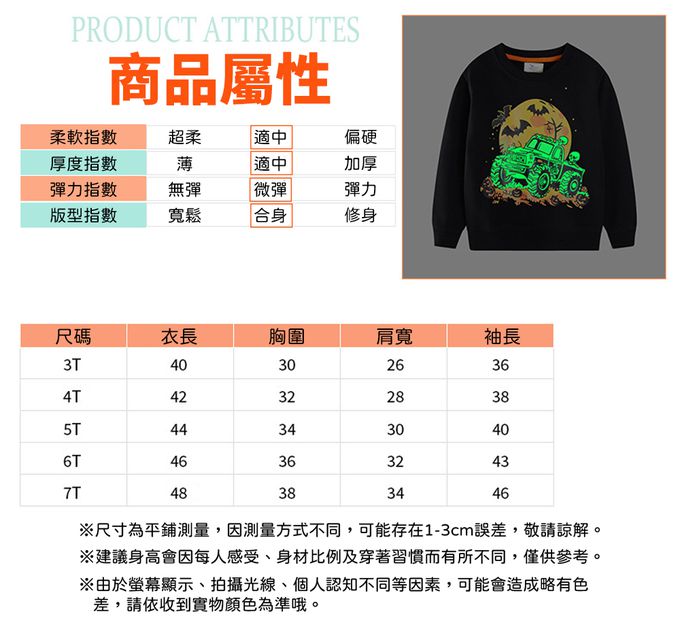 PRODUCT ATTRIBUTES
商品屬性

| 柔軟指數 | 超柔 | 適中 | 偏硬 |
|---|---|---|---|
| 厚度指數 | 薄 | 適中 | 加厚 |
| 彈力指數 | 無彈 | 微彈 | 彈力 |
| 版型指數 | 寬鬆 | 合身 | 修身 |

| 尺碼 | 衣長 | 胸圍 | 肩寬 | 袖長 |
|---|---|---|---|---|
| 3T | 40 | 30 | 26 | 36 |
| 4T | 42 | 32 | 28 | 38 |
| 5T | 44 | 34 | 30 | 40 |
| 6T | 46 | 36 | 32 | 43 |
| 7T | 48 | 38 | 34 | 46 |

※尺寸為平鋪測量，因測量方式不同，可能存在1-3cm誤差，敬請諒解。

※建議身高會因每人感受、身材比例及穿著習慣而有所不同，僅供參考。

※由於螢幕顯示、拍攝光線、個人認知不同等因素，可能會造成略有色差，請依收到實物顏色為準哦。